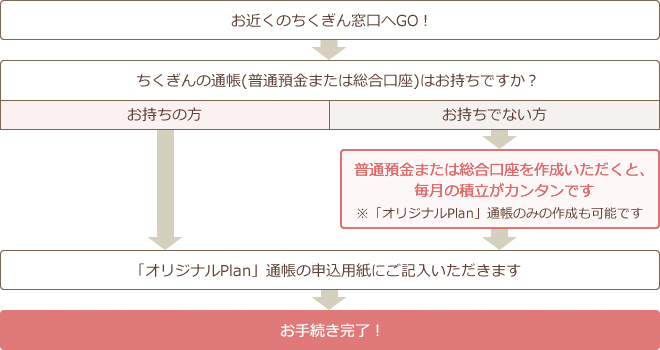 お近くのちくぎん窓口へGO！

ちくぎんの通帳(普通預金または総合口座)はお持ちですか？

お持ちの方

お持ちでない方

普通預金または総合口座を作成いただくと、毎月の積立がカンタンです
※「オリジナルPlan」通帳のみの作成も可能です

「オリジナルPlan」通帳の申込用紙にご記入いただきます

お手続き完了！